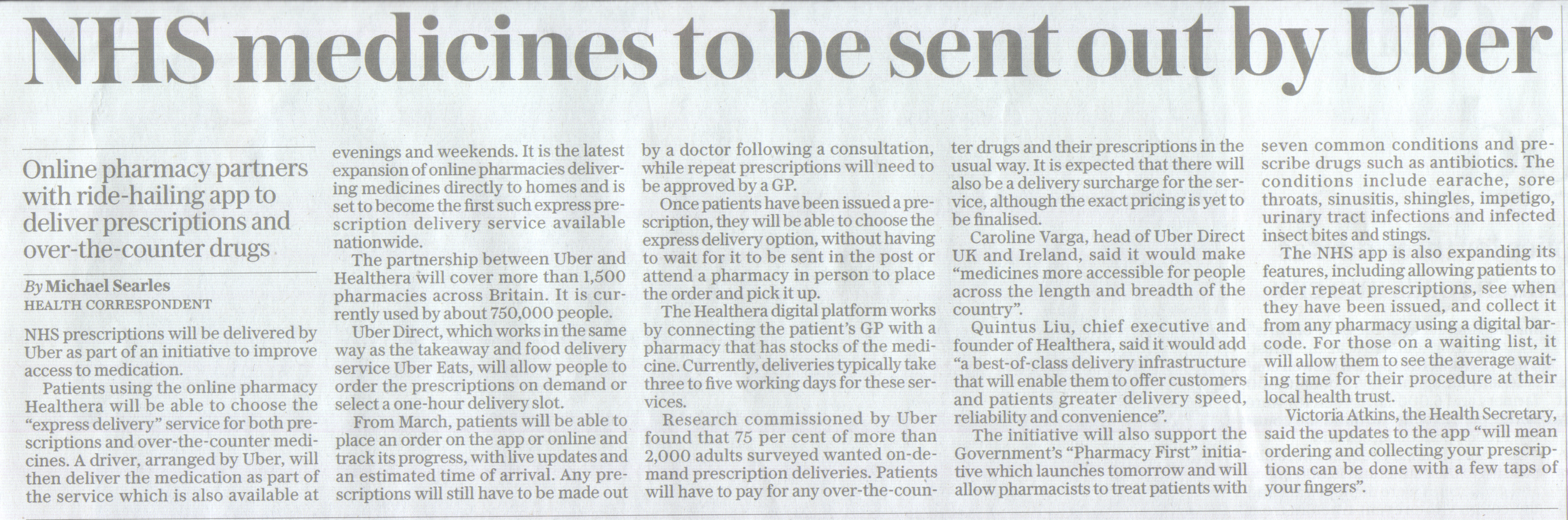 NHS medicines to be sent out by Uber

Online pharmacy partners with ride-hailing app to deliver prescriptions and over-the-counter drugs

By Michael Searles
HEALTH CORRESPONDENT

NHS prescriptions will be delivered by Uber as part of an initiative to improve access to medication.

Patients using the online pharmacy Healthera will be able to choose the "express delivery" service for both prescriptions and over-the-counter medicines. A driver, arranged by Uber, will then deliver the medication as part of the service which is also available at evenings and weekends. It is the latest expansion of online pharmacies delivering medicines directly to homes and is set to become the first such express prescription delivery service available nationwide.

The partnership between Uber and Healthera will cover more than 1,500 pharmacies across Britain. It is currently used by about 750,000 people.

Uber Direct, which works in the same way as the takeaway and food delivery service Uber Eats, will allow people to order the prescriptions on demand or select a one-hour delivery slot.

From March, patients will be able to place an order on the app or online and track its progress, with live updates and an estimated time of arrival. Any prescriptions will still have to be made out by a doctor following a consultation, while repeat prescriptions will need to be approved by a GP.

Once patients have been issued a prescription, they will be able to choose the express delivery option, without having to wait for it to be sent in the post or attend a pharmacy in person to place the order and pick it up.

The Healthera digital platform works by connecting the patient's GP with a pharmacy that has stocks of the medicine. Currently, deliveries typically take three to five working days for these services.

Research commissioned by Uber found that 75 per cent of more than 2,000 adults surveyed wanted on-demand prescription deliveries. Patients will have to pay for any over-the-counter drugs and their prescriptions in the usual way. It is expected that there will also be a delivery surcharge for the service, although the exact pricing is yet to be finalised.

Caroline Varga, head of Uber Direct UK and Ireland, said it would make "medicines more accessible for people across the length and breadth of the country".

Quintus Liu, chief executive and founder of Healthera, said it would add "a best-of-class delivery infrastructure that will enable them to offer customers and patients greater delivery speed, reliability and convenience".

The initiative will also support the Government's "Pharmacy First" initiative which launches tomorrow and will allow pharmacists to treat patients with seven common conditions and prescribe drugs such as antibiotics. The conditions include earache, sore throats, sinusitis, shingles, impetigo, urinary tract infections and infected insect bites and stings.

The NHS app is also expanding its features, including allowing patients to order repeat prescriptions, see when they have been issued, and collect it from any pharmacy using a digital barcode. For those on a waiting list, it will allow them to see the average waiting time for their procedure at their local health trust.

Victoria Atkins, the Health Secretary, said the updates to the app "will mean ordering and collecting your prescriptions can be done with a few taps of your fingers".